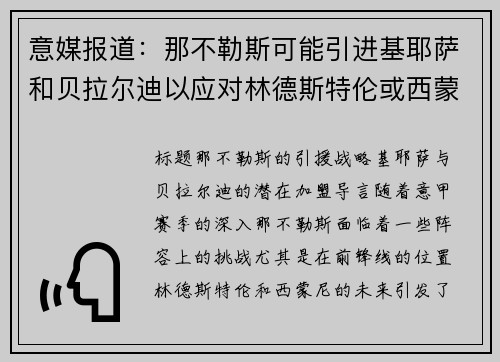 意媒报道：那不勒斯可能引进基耶萨和贝拉尔迪以应对林德斯特伦或西蒙

标题那不勒斯的引援战略基耶萨与贝拉尔迪的潜在加盟导言随着意甲赛季的深入那不勒斯面临着一些阵容上的挑战尤其是在前锋线的位置林德斯特伦和西蒙尼的未来引发了